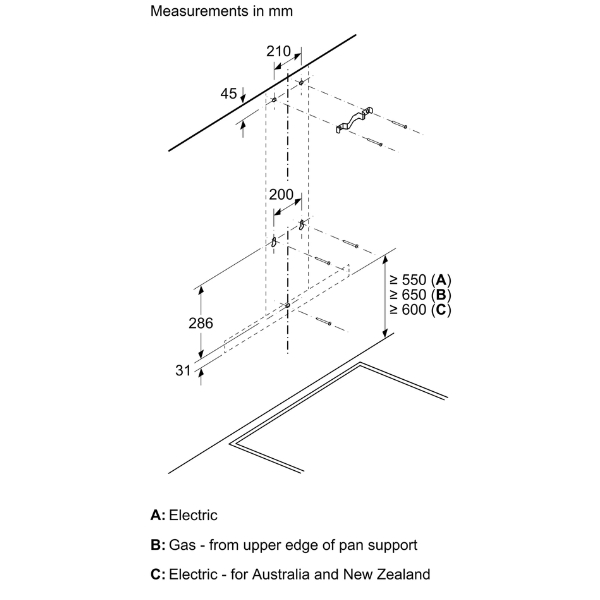 Measurements in mm

210

45

200

≥ 550 (A)
≥ 650 (B)
≥ 600 (C)

286

31

A: Electric

B: Gas - from upper edge of pan support

C: Electric - for Australia and New Zealand